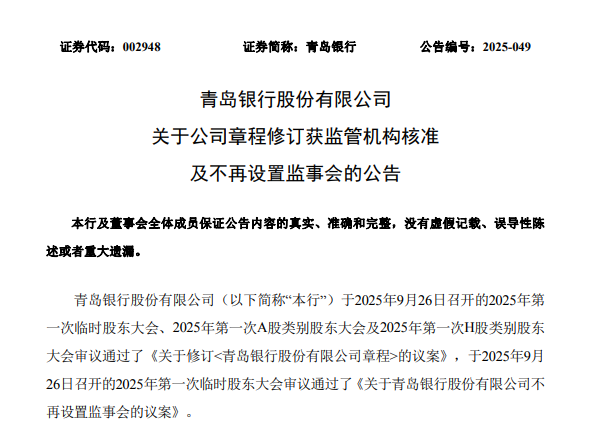 证券代码：002948　　证券简称：青岛银行　　公告编号：2025-049

青岛银行股份有限公司
关于公司章程修订获监管机构核准
及不再设置监事会的公告

本行及董事会全体成员保证公告内容的真实、准确和完整，没有虚假记载、误导性陈述或者重大遗漏。

青岛银行股份有限公司（以下简称“本行”）于2025年9月26日召开的2025年第一次临时股东大会、2025年第一次A股类别股东大会及2025年第一次H股类别股东大会审议通过了《关于修订<青岛银行股份有限公司章程>的议案》，于2025年9月26日召开的2025年第一次临时股东大会审议通过了《关于青岛银行股份有限公司不再设置监事会的议案》。